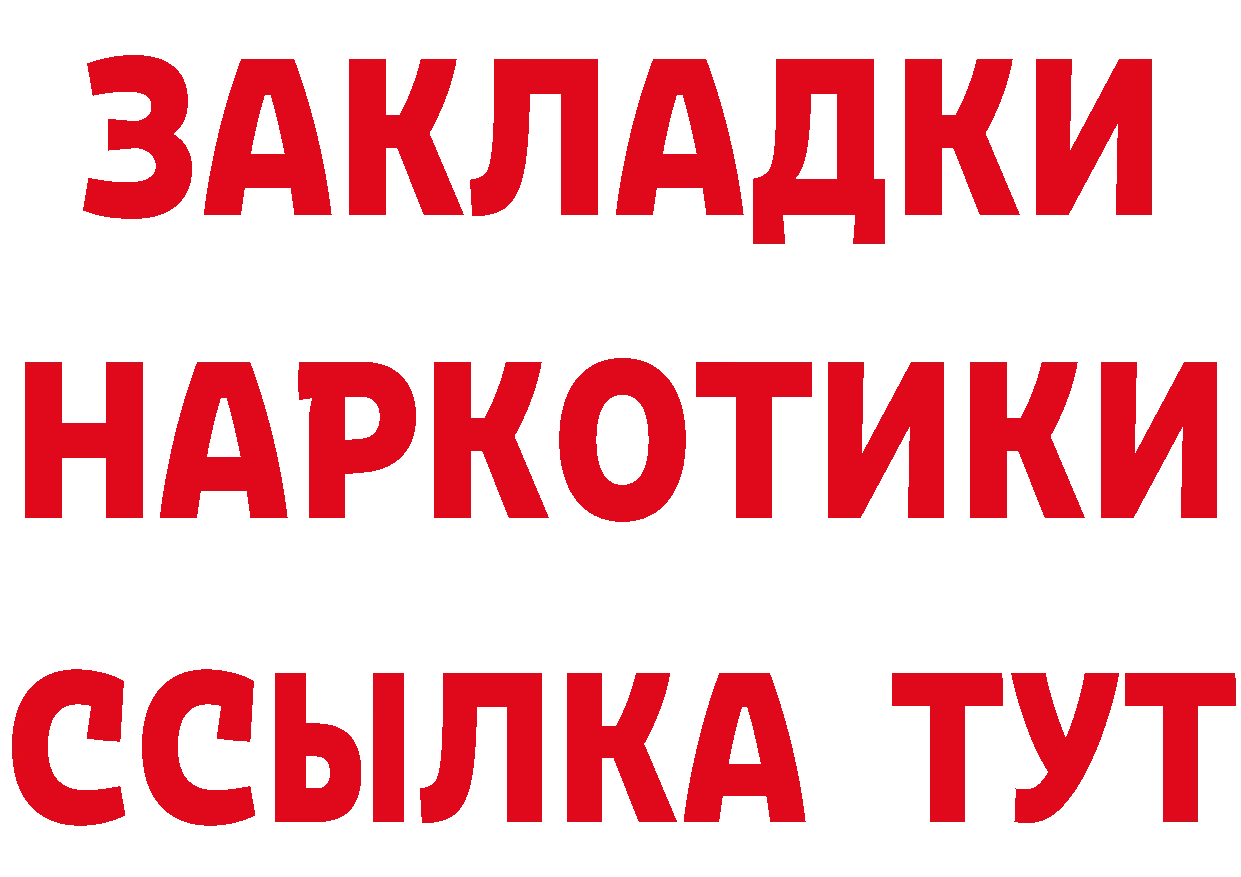 ЗАКЛАДКИ НАРКОТИКИ ССЫЛКА ТУТ